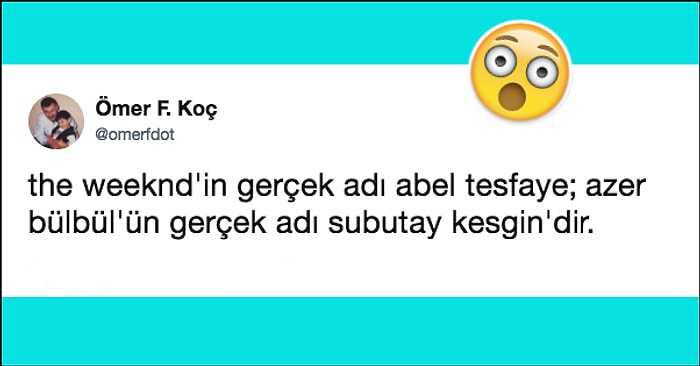 Ömer F. Koç
@omerfdot

the weeknd'in gerçek adı abel tesfaye; azer bülbül'ün gerçek adı subutay kesgin'dir.